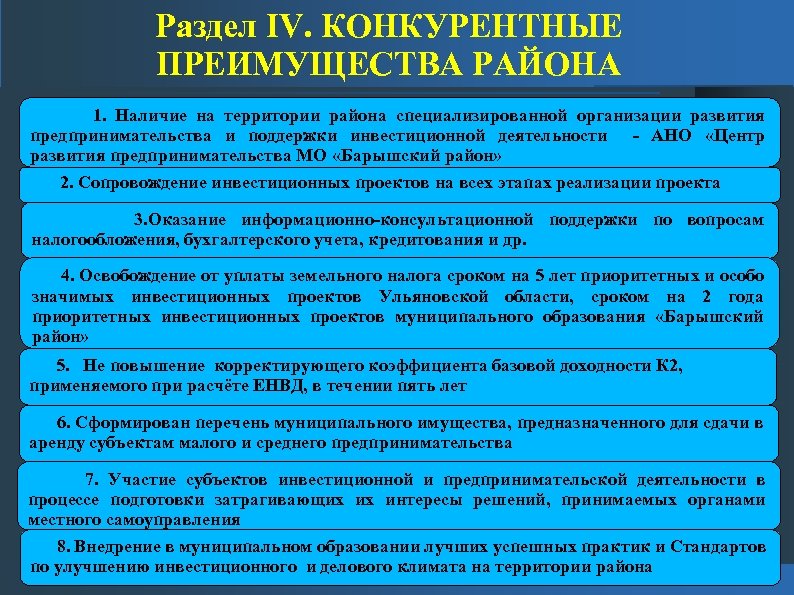 Раздел IV. КОНКУРЕНТНЫЕ ПРЕИМУЩЕСТВА РАЙОНА

1. Наличие на территории района специализированной организации развития предпринимательства и поддержки инвестиционной деятельности - АНО «Центр развития предпринимательства МО «Барышский район»

2. Сопровождение инвестиционных проектов на всех этапах реализации проекта

3.Оказание информационно-консультационной поддержки по вопросам налогообложения, бухгалтерского учета, кредитования и др.

4. Освобождение от уплаты земельного налога сроком на 5 лет приоритетных и особо значимых инвестиционных проектов Ульяновской области, сроком на 2 года приоритетных инвестиционных проектов муниципального образования «Барышский район»

5. Не повышение корректирующего коэффициента базовой доходности К2, применяемого при расчёте ЕНВД, в течении пять лет

6. Сформирован перечень муниципального имущества, предназначенного для сдачи в аренду субъектам малого и среднего предпринимательства

7. Участие субъектов инвестиционной и предпринимательской деятельности в процессе подготовки затрагивающих их интересы решений, принимаемых органами местного самоуправления

8. Внедрение в муниципальном образовании лучших успешных практик и Стандартов по улучшению инвестиционного и делового климата на территории района